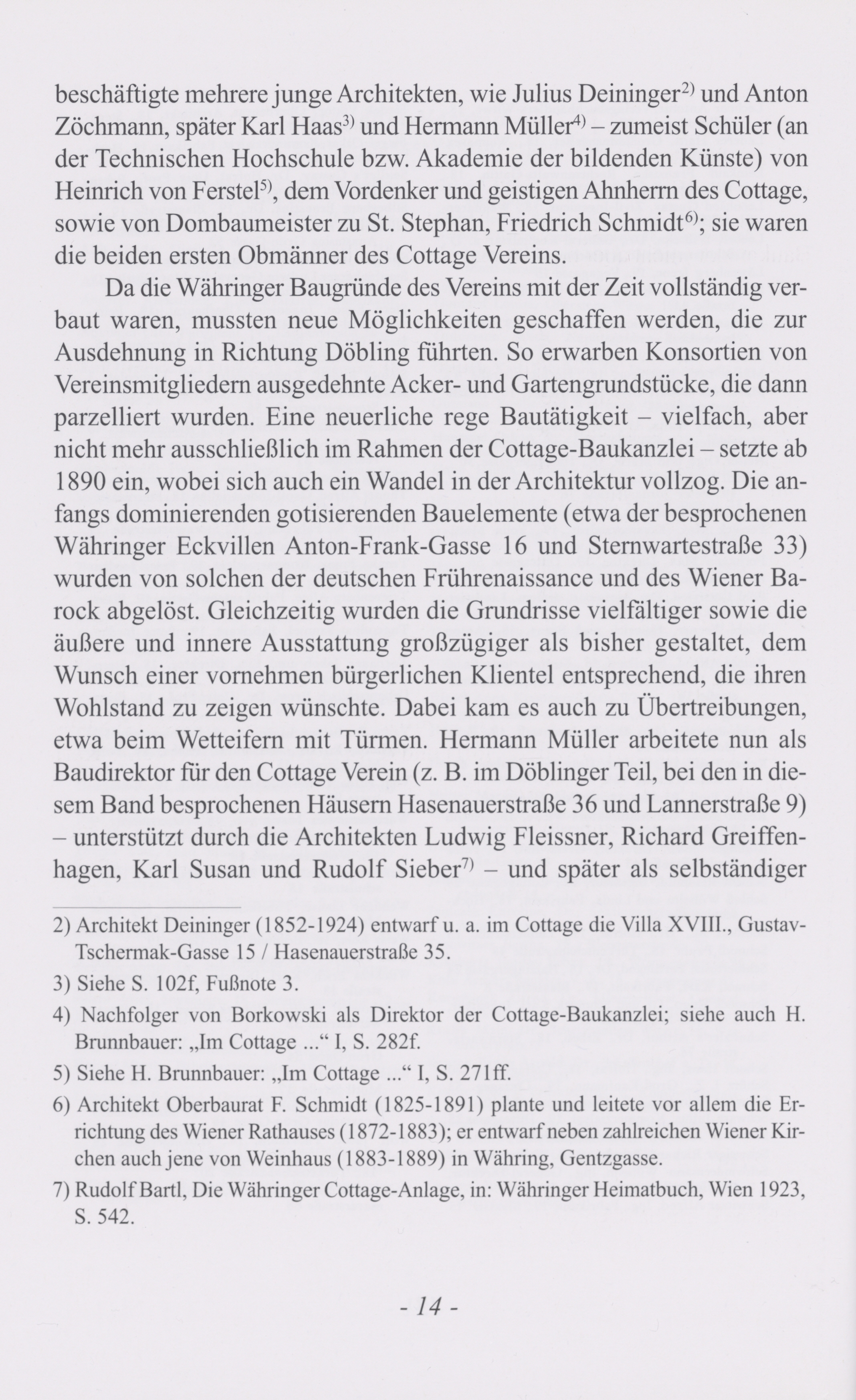 beschäftigte mehrere junge Architekten, wie Julius Deininger$^{2)}$ und Anton Zöchmann, später Karl Haas$^{3)}$ und Hermann Müller$^{4)}$ – zumeist Schüler (an der Technischen Hochschule bzw. Akademie der bildenden Künste) von Heinrich von Ferstel$^{5)}$, dem Vordenker und geistigen Ahnherrn des Cottage, sowie von Dombaumeister zu St. Stephan, Friedrich Schmidt$^{6)}$; sie waren die beiden ersten Obmänner des Cottage Vereins.

Da die Währinger Baugründe des Vereins mit der Zeit vollständig verbaut waren, mussten neue Möglichkeiten geschaffen werden, die zur Ausdehnung in Richtung Döbling führten. So erwarben Konsortien von Vereinsmitgliedern ausgedehnte Acker- und Gartengrundstücke, die dann parzelliert wurden. Eine neuerliche rege Bautätigkeit – vielfach, aber nicht mehr ausschließlich im Rahmen der Cottage-Baukanzlei – setzte ab 1890 ein, wobei sich auch ein Wandel in der Architektur vollzog. Die anfangs dominierenden gotisierenden Bauelemente (etwa der besprochenen Währinger Eckvillen Anton-Frank-Gasse 16 und Sternwartestraße 33) wurden von solchen der deutschen Frührenaissance und des Wiener Barock abgelöst. Gleichzeitig wurden die Grundrisse vielfältiger sowie die äußere und innere Ausstattung großzügiger als bisher gestaltet, dem Wunsch einer vornehmen bürgerlichen Klientel entsprechend, die ihren Wohlstand zu zeigen wünschte. Dabei kam es auch zu Übertreibungen, etwa beim Wetteifern mit Türmen. Hermann Müller arbeitete nun als Baudirektor für den Cottage Verein (z. B. im Döblinger Teil, bei den in diesem Band besprochenen Häusern Hasenauerstraße 36 und Lannerstraße 9) – unterstützt durch die Architekten Ludwig Fleissner, Richard Greiffenhagen, Karl Susan und Rudolf Sieber$^{7)}$ – und später als selbständiger

2) Architekt Deininger (1852-1924) entwarf u. a. im Cottage die Villa XVIII., Gustav-Tschermak-Gasse 15 / Hasenauerstraße 35.

3) Siehe S. 102f, Fußnote 3.

4) Nachfolger von Borkowski als Direktor der Cottage-Baukanzlei; siehe auch H. Brunnbauer: „Im Cottage ...“ I, S. 282f.

5) Siehe H. Brunnbauer: „Im Cottage ...“ I, S. 271ff.

6) Architekt Oberbaurat F. Schmidt (1825-1891) plante und leitete vor allem die Errichtung des Wiener Rathauses (1872-1883); er entwarf neben zahlreichen Wiener Kirchen auch jene von Weinhaus (1883-1889) in Währing, Gentzgasse.

7) Rudolf Bartl, Die Währinger Cottage-Anlage, in: Währinger Heimatbuch, Wien 1923, S. 542.

- 14 -